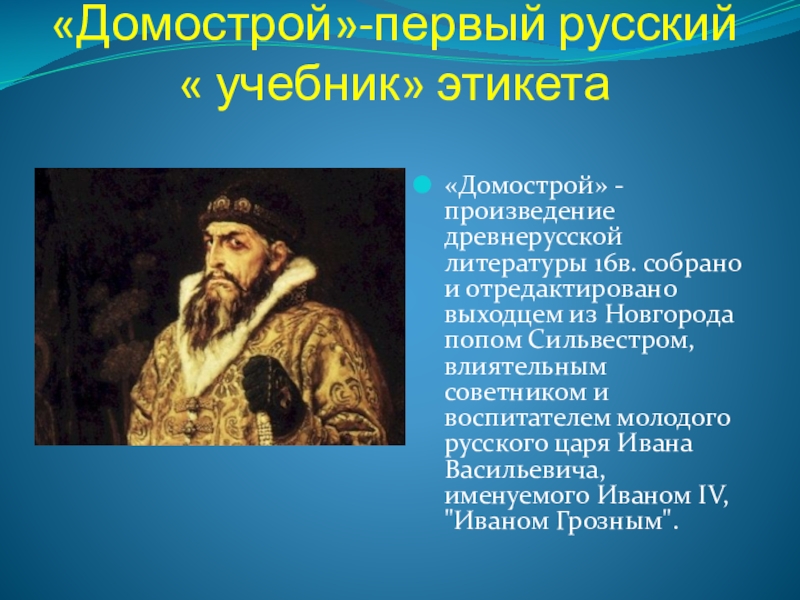 «Домострой»-первый русский « учебник» этикета

«Домострой» - произведение древнерусской литературы 16в. собрано и отредактировано выходцем из Новгорода попом Сильвестром, влиятельным советником и воспитателем молодого русского царя Ивана Васильевича, именуемого Иваном IV, "Иваном Грозным".